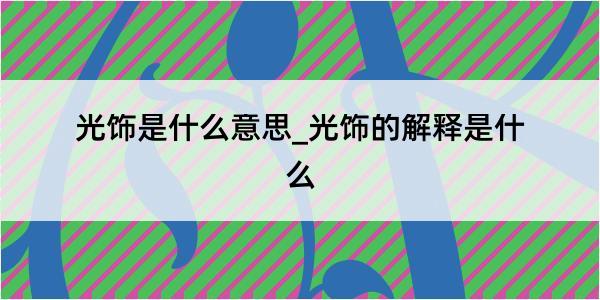 光饰是什么意思_光饰的解释是什么